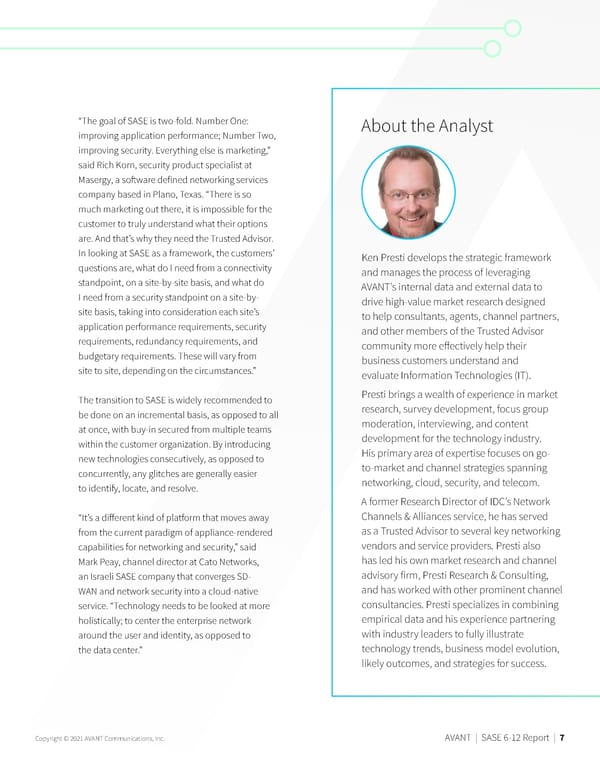 "The goal of SASE is two-fold. Number One: improving application performance; Number Two, improving security. Everything else is marketing," said Rich Korn, security product specialist at Masergy, a software defined networking services company based in Plano, Texas. "There is so much marketing out there, it is impossible for the customer to truly understand what their options are. And that's why they need the Trusted Advisor. In looking at SASE as a framework, the customers' questions are, what do I need from a connectivity standpoint, on a site-by-site basis, and what do I need from a security standpoint on a site-by-site basis, taking into consideration each site's application performance requirements, security requirements, redundancy requirements, and budgetary requirements. These will vary from site to site, depending on the circumstances."

The transition to SASE is widely recommended to be done on an incremental basis, as opposed to all at once, with buy-in secured from multiple teams within the customer organization. By introducing new technologies consecutively, as opposed to concurrently, any glitches are generally easier to identify, locate, and resolve.

"It's a different kind of platform that moves away from the current paradigm of appliance-rendered capabilities for networking and security," said Mark Peay, channel director at Cato Networks, an Israeli SASE company that converges SD-WAN and network security into a cloud-native service. "Technology needs to be looked at more holistically; to center the enterprise network around the user and identity, as opposed to the data center."

About the Analyst

Ken Presti develops the strategic framework and manages the process of leveraging AVANT's internal data and external data to drive high-value market research designed to help consultants, agents, channel partners, and other members of the Trusted Advisor community more effectively help their business customers understand and evaluate Information Technologies (IT).

Presti brings a wealth of experience in market research, survey development, focus group moderation, interviewing, and content development for the technology industry. His primary area of expertise focuses on go-to-market and channel strategies spanning networking, cloud, security, and telecom.

A former Research Director of IDC's Network Channels & Alliances service, he has served as a Trusted Advisor to several key networking vendors and service providers. Presti also has led his own market research and channel advisory firm, Presti Research & Consulting, and has worked with other prominent channel consultancies. Presti specializes in combining empirical data and his experience partnering with industry leaders to fully illustrate technology trends, business model evolution, likely outcomes, and strategies for success.

Copyright © 2021 AVANT Communications, Inc.

AVANT | SASE 6-12 Report | 7